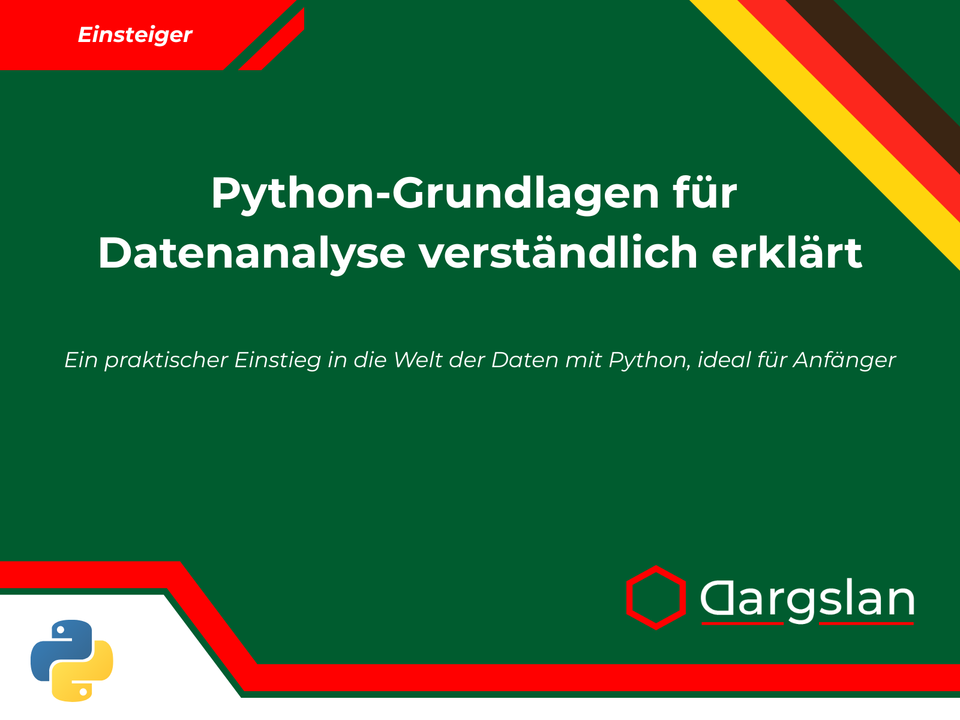 Einsteiger

Python-Grundlagen für Datenanalyse verständlich erklärt

Ein praktischer Einstieg in die Welt der Daten mit Python, ideal für Anfänger

Dargslan